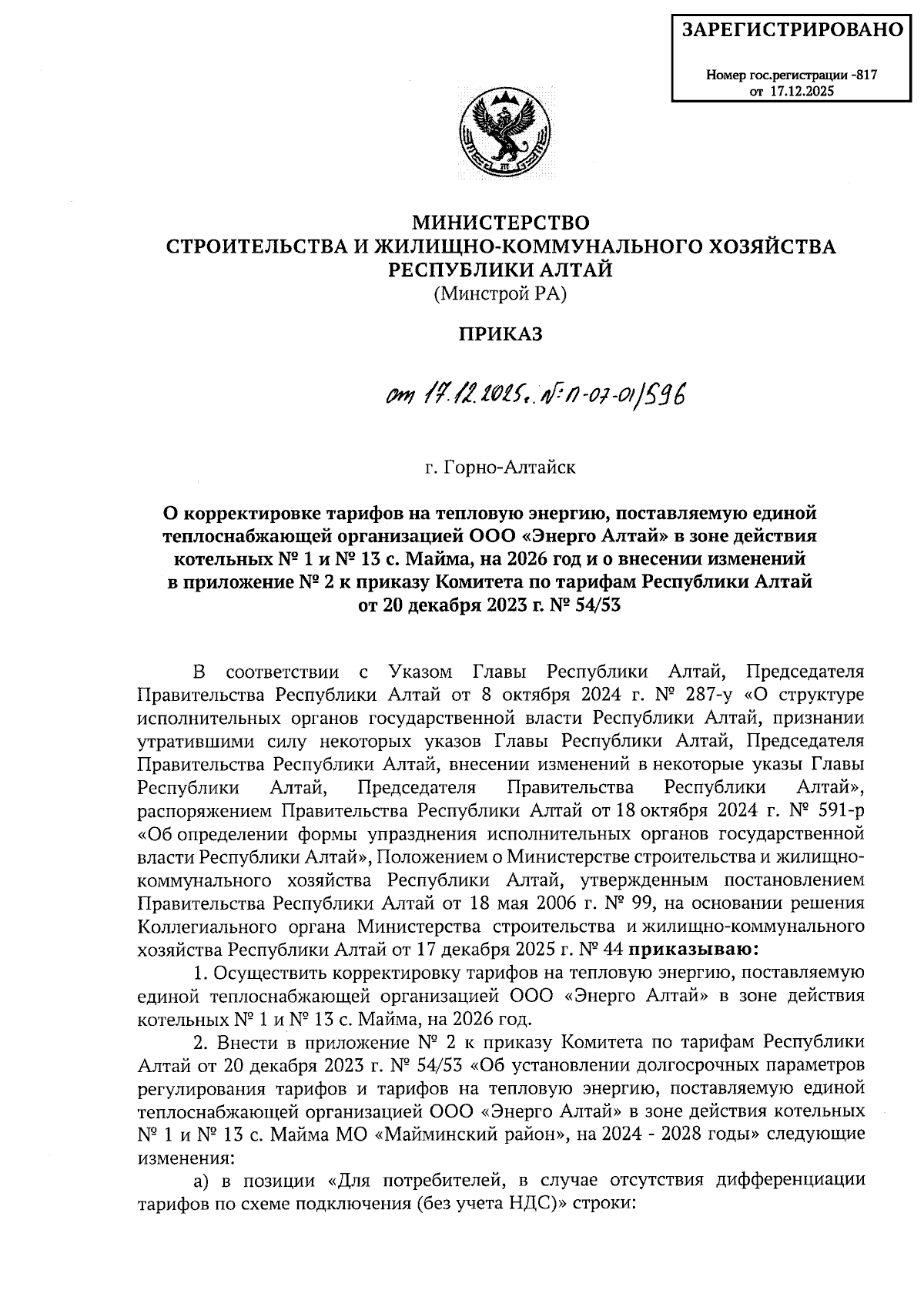 ЗАРЕГИСТРИРОВАНО

Номер гос.регистрации -817
от 17.12.2025

МИНИСТЕРСТВО
СТРОИТЕЛЬСТВА И ЖИЛИЩНО-КОММУНАЛЬНОГО ХОЗЯЙСТВА
РЕСПУБЛИКИ АЛТАЙ
(Минстрой РА)

ПРИКАЗ

от 17.12.2025г. №П-07-01/596

г. Горно-Алтайск

О корректировке тарифов на тепловую энергию, поставляемую единой теплоснабжающей организацией ООО «Энерго Алтай» в зоне действия котельных № 1 и № 13 с. Майма, на 2026 год и о внесении изменений в приложение № 2 к приказу Комитета по тарифам Республики Алтай от 20 декабря 2023 г. № 54/53

В соответствии с Указом Главы Республики Алтай, Председателя Правительства Республики Алтай от 8 октября 2024 г. № 287-у «О структуре исполнительных органов государственной власти Республики Алтай, признании утратившими силу некоторых указов Главы Республики Алтай, Председателя Правительства Республики Алтай, внесении изменений в некоторые указы Главы Республики Алтай, Председателя Правительства Республики Алтай», распоряжением Правительства Республики Алтай от 18 октября 2024 г. № 591-р «Об определении формы упразднения исполнительных органов государственной власти Республики Алтай», Положением о Министерстве строительства и жилищно-коммунального хозяйства Республики Алтай, утвержденным постановлением Правительства Республики Алтай от 18 мая 2006 г. № 99, на основании решения Коллегиального органа Министерства строительства и жилищно-коммунального хозяйства Республики Алтай от 17 декабря 2025 г. № 44 приказываю:

1. Осуществить корректировку тарифов на тепловую энергию, поставляемую единой теплоснабжающей организацией ООО «Энерго Алтай» в зоне действия котельных № 1 и № 13 с. Майма, на 2026 год.

2. Внести в приложение № 2 к приказу Комитета по тарифам Республики Алтай от 20 декабря 2023 г. № 54/53 «Об установлении долгосрочных параметров регулирования тарифов и тарифов на тепловую энергию, поставляемую единой теплоснабжающей организацией ООО «Энерго Алтай» в зоне действия котельных № 1 и № 13 с. Майма МО «Майминский район», на 2024 - 2028 годы» следующие изменения:

а) в позиции «Для потребителей, в случае отсутствия дифференциации тарифов по схеме подключения (без учета НДС)» строки: